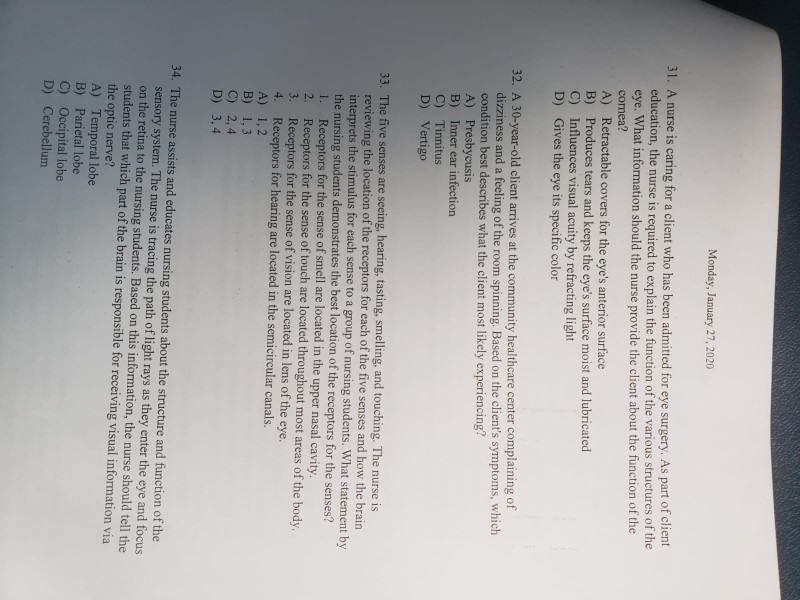 Monday, January 27, 2020

31. A nurse is caring for a client who has been admitted for eye surgery. As part of client education, the nurse is required to explain the function of the various structures of the eye. What information should the nurse provide the client about the function of the cornea?
A) Retractable covers for the eye's anterior surface
B) Produces tears and keeps the eye's surface moist and lubricated
C) Influences visual acuity by refracting light
D) Gives the eye its specific color

32. A 30-year-old client arrives at the community healthcare center complaining of dizziness and a feeling of the room spinning. Based on the client's symptoms, which condition best describes what the client most likely experiencing?
A) Presbycusis
B) Inner ear infection
C) Tinnitus
D) Vertigo

33. The five senses are seeing, hearing, tasting, smelling, and touching. The nurse is reviewing the location of the receptors for each of the five senses and how the brain interprets the stimulus for each sense to a group of nursing students. What statement by the nursing students demonstrates the best location of the receptors for the senses?
1. Receptors for the sense of smell are located in the upper nasal cavity.
2. Receptors for the sense of touch are located throughout most areas of the body.
3. Receptors for the sense of vision are located in lens of the eye.
4. Receptors for hearing are located in the semicircular canals.
A) 1, 2
B) 1, 3
C) 2, 4
D) 3, 4

34. The nurse assists and educates nursing students about the structure and function of the sensory system. The nurse is tracing the path of light rays as they enter the eye and focus on the retina to the nursing students. Based on this information, the nurse should tell the students that which part of the brain is responsible for receiving visual information via the optic nerve?
A) Temporal lobe
B) Parietal lobe
C) Occipital lobe
D) Cerebellum